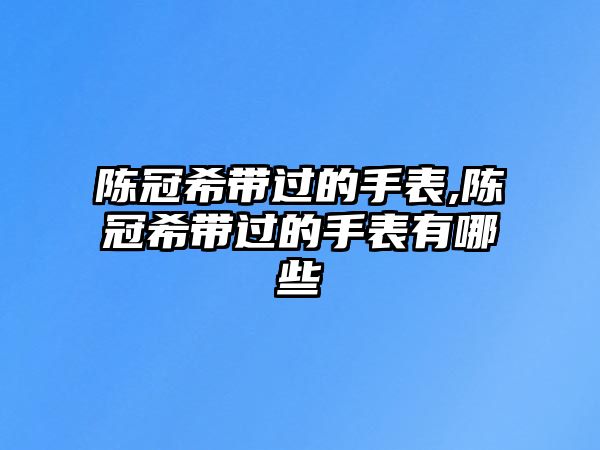 陈冠希带过的手表,陈冠希带过的手表有哪些